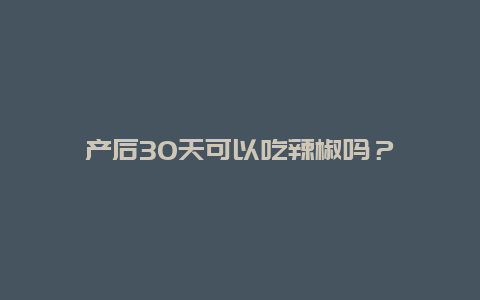 产后30天可以吃辣椒吗？